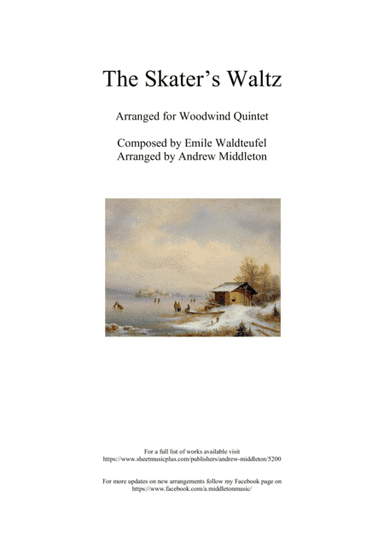 The Skater's Waltz

Arranged for Woodwind Quintet

Composed by Emile Waldteufel
Arranged by Andrew Middleton

For a full list of works available visit
https://www.sheetmusicplus.com/publishers/andrew-middleton/5200

For more updates on new arrangements follow my Facebook page on
https://www.facebook.com/a.middletonmusic/